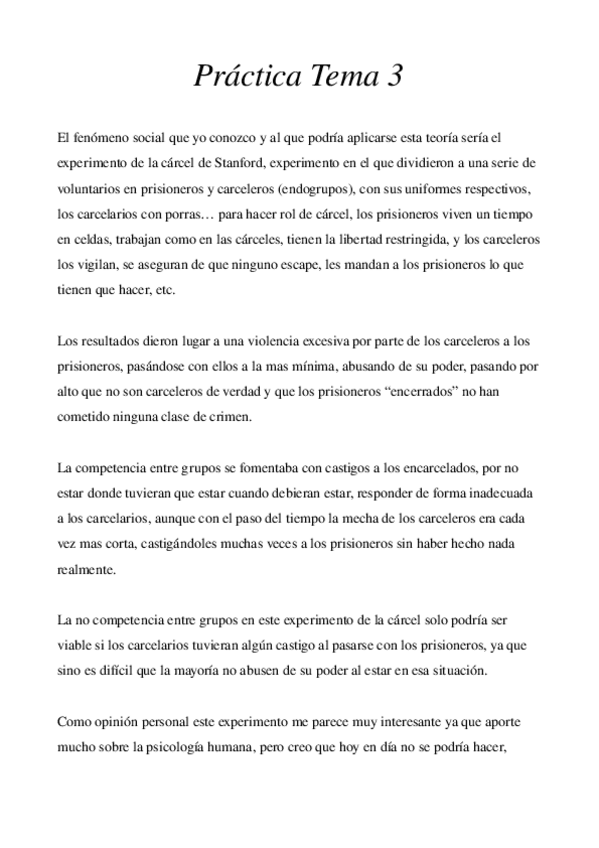 Práctica Tema 3

El fenómeno social que yo conozco y al que podría aplicarse esta teoría sería el experimento de la cárcel de Stanford, experimento en el que dividieron a una serie de voluntarios en prisioneros y carceleros (endogrupos), con sus uniformes respectivos, los carcelarios con porras… para hacer rol de cárcel, los prisioneros viven un tiempo en celdas, trabajan como en las cárceles, tienen la libertad restringida, y los carceleros los vigilan, se aseguran de que ninguno escape, les mandan a los prisioneros lo que tienen que hacer, etc.

Los resultados dieron lugar a una violencia excesiva por parte de los carceleros a los prisioneros, pasándose con ellos a la mas mínima, abusando de su poder, pasando por alto que no son carceleros de verdad y que los prisioneros “encerrados” no han cometido ninguna clase de crimen.

La competencia entre grupos se fomentaba con castigos a los encarcelados, por no estar donde tuvieran que estar cuando debieran estar, responder de forma inadecuada a los carcelarios, aunque con el paso del tiempo la mecha de los carceleros era cada vez mas corta, castigándoles muchas veces a los prisioneros sin haber hecho nada realmente.

La no competencia entre grupos en este experimento de la cárcel solo podría ser viable si los carcelarios tuvieran algún castigo al pasarse con los prisioneros, ya que sino es difícil que la mayoría no abusen de su poder al estar en esa situación.

Como opinión personal este experimento me parece muy interesante ya que aporte mucho sobre la psicología humana, pero creo que hoy en día no se podría hacer,